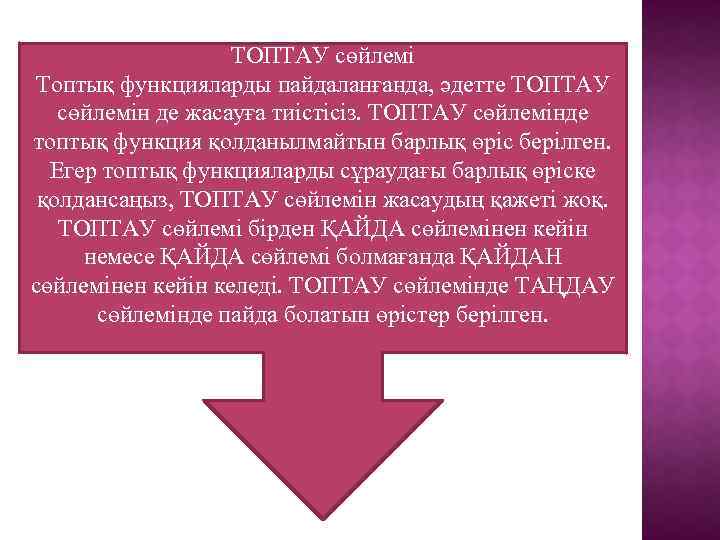 ТОПТАУ сөйлемі
Топтық функцияларды пайдаланғанда, әдетте ТОПТАУ сөйлемін де жасауға тиістісіз. ТОПТАУ сөйлемінде топтық функция қолданылмайтын барлық өріс берілген. Егер топтық функцияларды сұраудағы барлық өріске қолдансаңыз, ТОПТАУ сөйлемін жасаудың қажеті жоқ. ТОПТАУ сөйлемі бірден ҚАЙДА сөйлемінен кейін немесе ҚАЙДА сөйлемі болмағанда ҚАЙДАН сөйлемінен кейін келеді. ТОПТАУ сөйлемінде ТАҢДАУ сөйлемінде пайда болатын өрістер берілген.